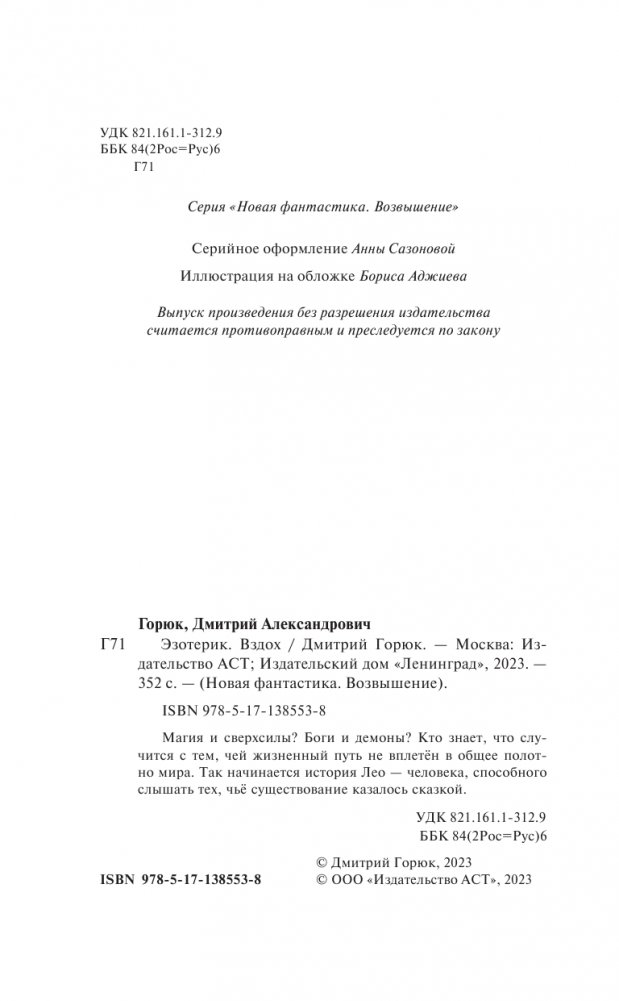 УДК 821.161.1-312.9
ББК 84(2Рос=Рус)6
Г71

Серия «Новая фантастика. Возвышение»

Серийное оформление Анны Сазоновой

Иллюстрация на обложке Бориса Аджиева

Выпуск произведения без разрешения издательства считается противоправным и преследуется по закону

Горюк, Дмитрий Александрович

Г71 Эзотерик. Вздох / Дмитрий Горюк. — Москва: Издательство АСТ; Издательский дом «Ленинград», 2023. — 352 с. — (Новая фантастика. Возвышение).

ISBN 978-5-17-138553-8

Магия и сверхсилы? Боги и демоны? Кто знает, что случится с тем, чей жизненный путь не вплетён в общее полотно мира. Так начинается история Лео — человека, способного слышать тех, чьё существование казалось сказкой.

УДК 821.161.1-312.9
ББК 84(2Рос=Рус)6

ISBN 978-5-17-138553-8

© Дмитрий Горюк, 2023
© ООО «Издательство АСТ», 2023